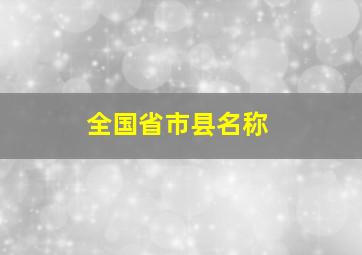 全国省市县名称